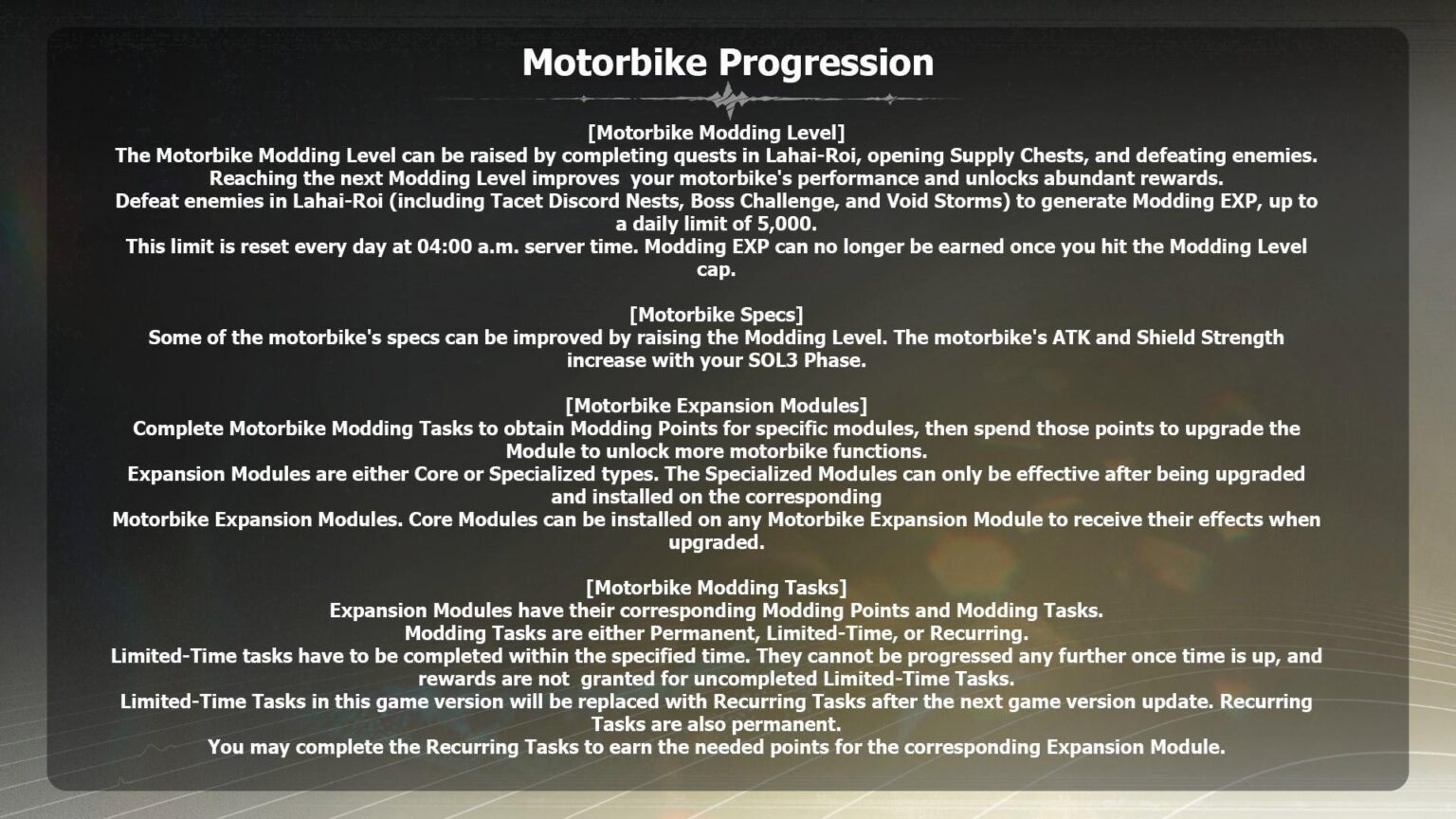 Motorbike Progression

[Motorbike Modding Level]
The Motorbike Modding Level can be raised by completing quests in Lahai-Roi, opening Supply Chests, and defeating enemies.
Reaching the next Modding Level improves your motorbike's performance and unlocks abundant rewards.
Defeat enemies in Lahai-Roi (including Tacet Discord Nests, Boss Challenge, and Void Storms) to generate Modding EXP, up to a daily limit of 5,000.
This limit is reset every day at 04:00 a.m. server time. Modding EXP can no longer be earned once you hit the Modding Level cap.

[Motorbike Specs]
Some of the motorbike's specs can be improved by raising the Modding Level. The motorbike's ATK and Shield Strength increase with your SOL3 Phase.

[Motorbike Expansion Modules]
Complete Motorbike Modding Tasks to obtain Modding Points for specific modules, then spend those points to upgrade the Module to unlock more motorbike functions.
Expansion Modules are either Core or Specialized types. The Specialized Modules can only be effective after being upgraded and installed on the corresponding
Motorbike Expansion Modules. Core Modules can be installed on any Motorbike Expansion Module to receive their effects when upgraded.

[Motorbike Modding Tasks]
Expansion Modules have their corresponding Modding Points and Modding Tasks.
Modding Tasks are either Permanent, Limited-Time, or Recurring.
Limited-Time tasks have to be completed within the specified time. They cannot be progressed any further once time is up, and rewards are not granted for uncompleted Limited-Time Tasks.
Limited-Time Tasks in this game version will be replaced with Recurring Tasks after the next game version update. Recurring Tasks are also permanent.
You may complete the Recurring Tasks to earn the needed points for the corresponding Expansion Module.